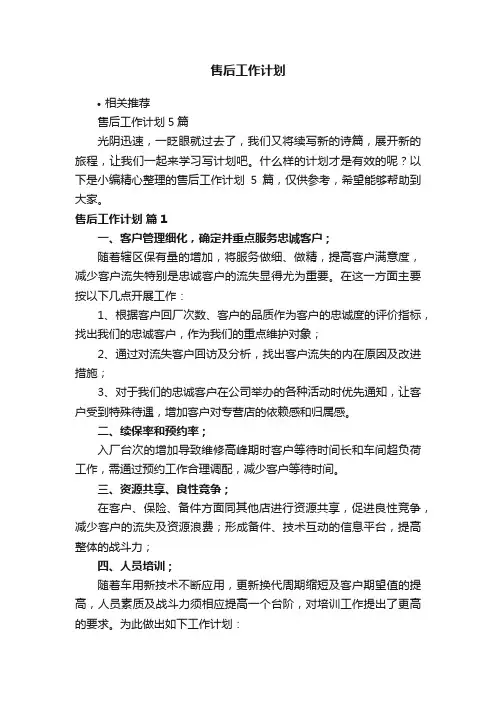 售后工作计划

• 相关推荐

售后工作计划 5 篇

光阴迅速，一眨眼就过去了，我们又将续写新的诗篇，展开新的旅程，让我们一起来学习写计划吧。什么样的计划才是有效的呢？以下是小编精心整理的售后工作计划 5 篇，仅供参考，希望能够帮助到大家。

售后工作计划 篇 1

一、客户管理细化，确定并重点服务忠诚客户；

随着辖区保有量的增加，将服务做细、做精，提高客户满意度，减少客户流失特别是忠诚客户的流失显得尤为重要。在这一方面主要按以下几点开展工作：

1、根据客户回厂次数、客户的品质作为客户的忠诚度的评价指标，找出我们的忠诚客户，作为我们的重点维护对象；

2、通过对流失客户回访及分析，找出客户流失的内在原因及改进措施；

3、对于我们的忠诚客户在公司举办的各种活动时优先通知，让客户受到特殊待遇，增加客户对专营店的依赖感和归属感。

二、续保率和预约率；

入厂台次的增加导致维修高峰期时客户等待时间长和车间超负荷工作，需通过预约工作合理调配，减少客户等待时间。

三、资源共享、良性竞争；

在客户、保险、备件方面同其他店进行资源共享，促进良性竞争，减少客户的流失及资源浪费；形成备件、技术互动的信息平台，提高整体的战斗力；

四、人员培训；

随着车用新技术不断应用，更新换代周期缩短及客户期望值的提高，人员素质及战斗力须相应提高一个台阶，对培训工作提出了更高的要求。为此做出如下工作计划：